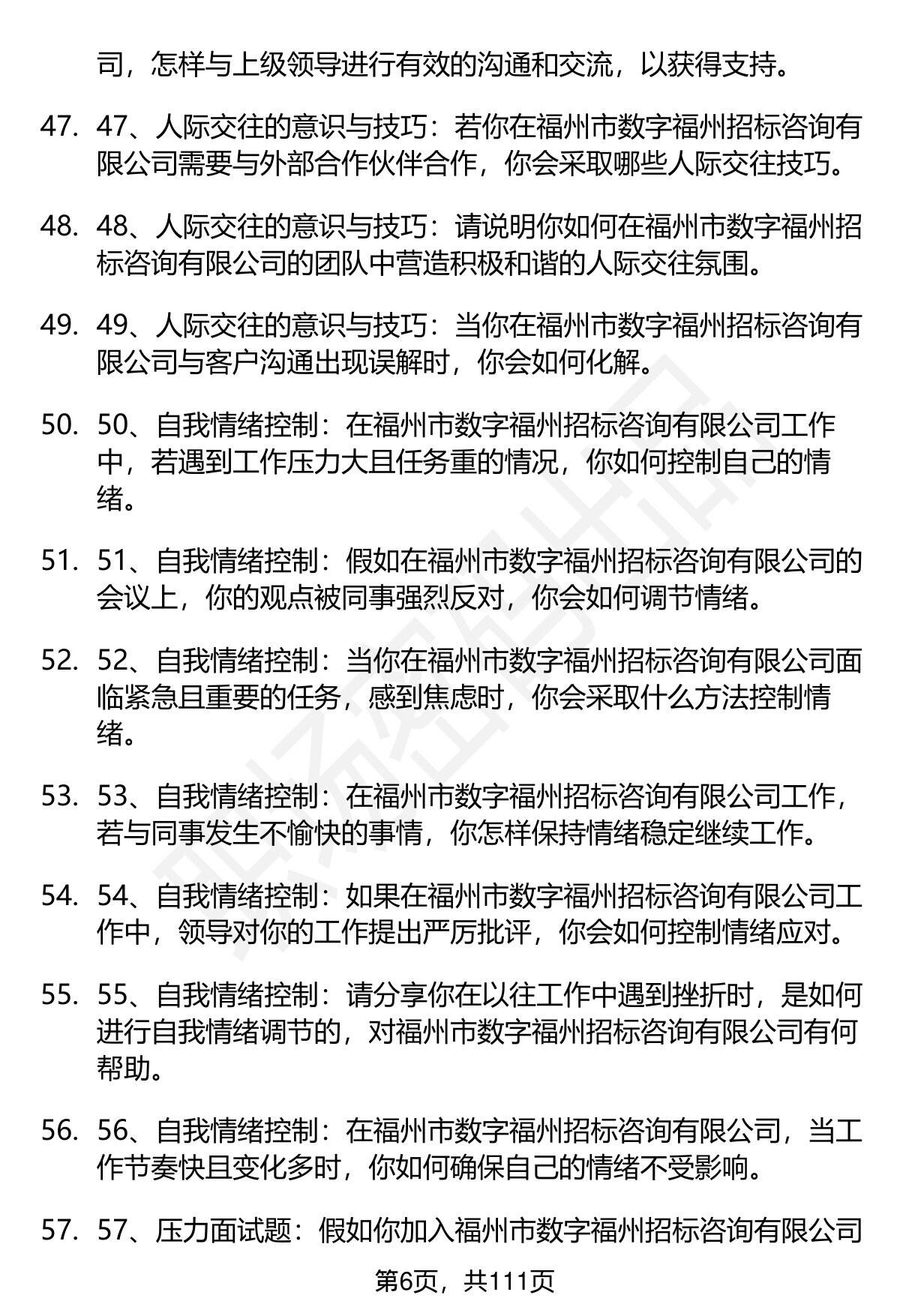 司，怎样与上级领导进行有效的沟通和交流，以获得支持。

47. 47、人际交往的意识与技巧：若你在福州市数字福州招标咨询有限公司需要与外部合作伙伴合作，你会采取哪些人际交往技巧。

48. 48、人际交往的意识与技巧：请说明你如何在福州市数字福州招标咨询有限公司的团队中营造积极和谐的人际交往氛围。

49. 49、人际交往的意识与技巧：当你在福州市数字福州招标咨询有限公司与客户沟通出现误解时，你会如何化解。

50. 50、自我情绪控制：在福州市数字福州招标咨询有限公司工作中，若遇到工作压力大且任务重的情况，你如何控制自己的情绪。

51. 51、自我情绪控制：假如在福州市数字福州招标咨询有限公司的会议上，你的观点被同事强烈反对，你会如何调节情绪。

52. 52、自我情绪控制：当你在福州市数字福州招标咨询有限公司面临紧急且重要的任务，感到焦虑时，你会采取什么方法控制情绪。

53. 53、自我情绪控制：在福州市数字福州招标咨询有限公司工作，若与同事发生不愉快的事情，你怎样保持情绪稳定继续工作。

54. 54、自我情绪控制：如果在福州市数字福州招标咨询有限公司工作中，领导对你的工作提出严厉批评，你会如何控制情绪应对。

55. 55、自我情绪控制：请分享你在以往工作中遇到挫折时，是如何进行自我情绪调节的，对福州市数字福州招标咨询有限公司有何帮助。

56. 56、自我情绪控制：在福州市数字福州招标咨询有限公司，当工作节奏快且变化多时，你如何确保自己的情绪不受影响。

57. 57、压力面试题：假如你加入福州市数字福州招标咨询有限公司

第6页，共111页